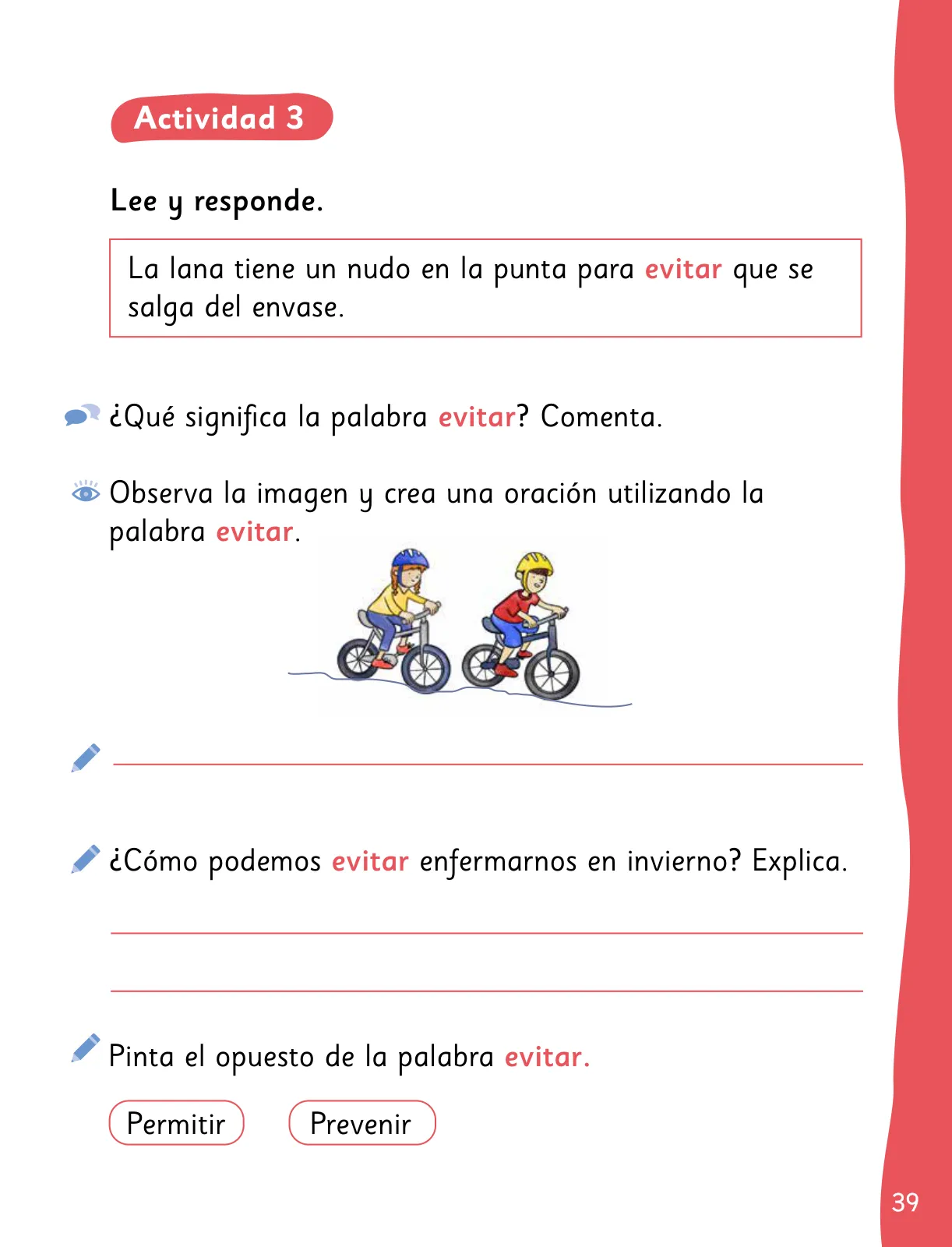 Actividad 3

Lee y responde.

La lana tiene un nudo en la punta para evitar que se salga del envase.

¿Qué significa la palabra evitar? Comenta.

Observa la imagen y crea una oración utilizando la palabra evitar.

¿Cómo podemos evitar enfermarnos en invierno? Explica.

Pinta el opuesto de la palabra evitar.

Permitir

Prevenir

39